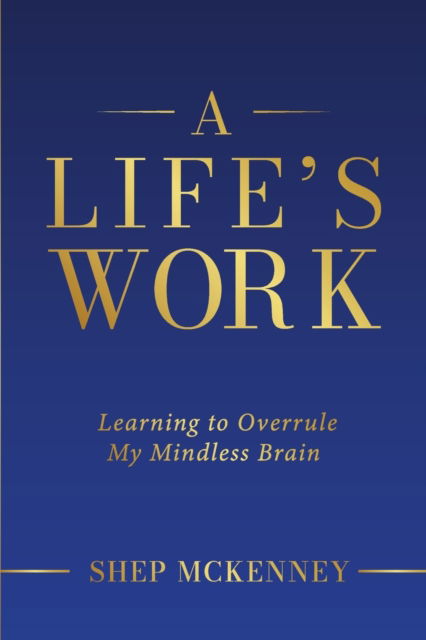 A
LIFE'S
WORK

Learning to Overrule
My Mindless Brain

SHEP MCKENNEY